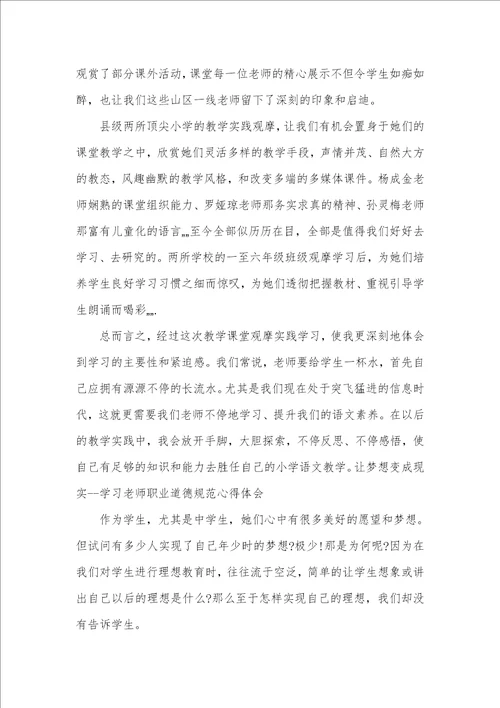 观赏了部分课外活动，课堂每一位老师的精心展示不但令学生如痴如醉，也让我们这些山区一线老师留下了深刻的印象和启迪。

县级两所顶尖小学的教学实践观摩，让我们有机会置身于她们的课堂教学之中，欣赏她们灵活多样的教学手段，声情并茂、自然大方的教态，风趣幽默的教学风格，和改变多端的多媒体课件。杨成金老师娴熟的课堂组织能力、罗娅琼老师那务实求真的精神、孙灵梅老师那富有儿童化的语言……至今全部似历历在目，全部是值得我们好好去学习、去研究的。两所学校的一至六年级班级观摩学习后，为她们培养学生良好学习习惯之细而惊叹，为她们透彻把握教材、重视引导学生朗诵而喝彩……

总而言之，经过这次教学课堂观摩实践学习，使我更深刻地体会到学习的主要性和紧迫感。我们常说，老师要给学生一杯水，首先自己应拥有源源不停的长流水。尤其是我们现在处于突飞猛进的信息时代，这就更需要我们老师不停地学习、提升我们的语文素养。在以后的教学实践中，我会放开手脚，大胆探索，不停反思、不停感悟，使自己有足够的知识和能力去胜任自己的小学语文教学。让梦想变成现实--学习老师职业道德规范心得体会

作为学生，尤其是中学生，她们心中有很多美好的愿望和梦想。但试问有多少人实现了自己年少时的梦想?极少!那是为何呢?因为在我们对学生进行理想教育时，往往流于空泛，简单的让学生想象或讲出自己以后的理想是什么?那么至于怎样实现自己的理想，我们却没有告诉学生。